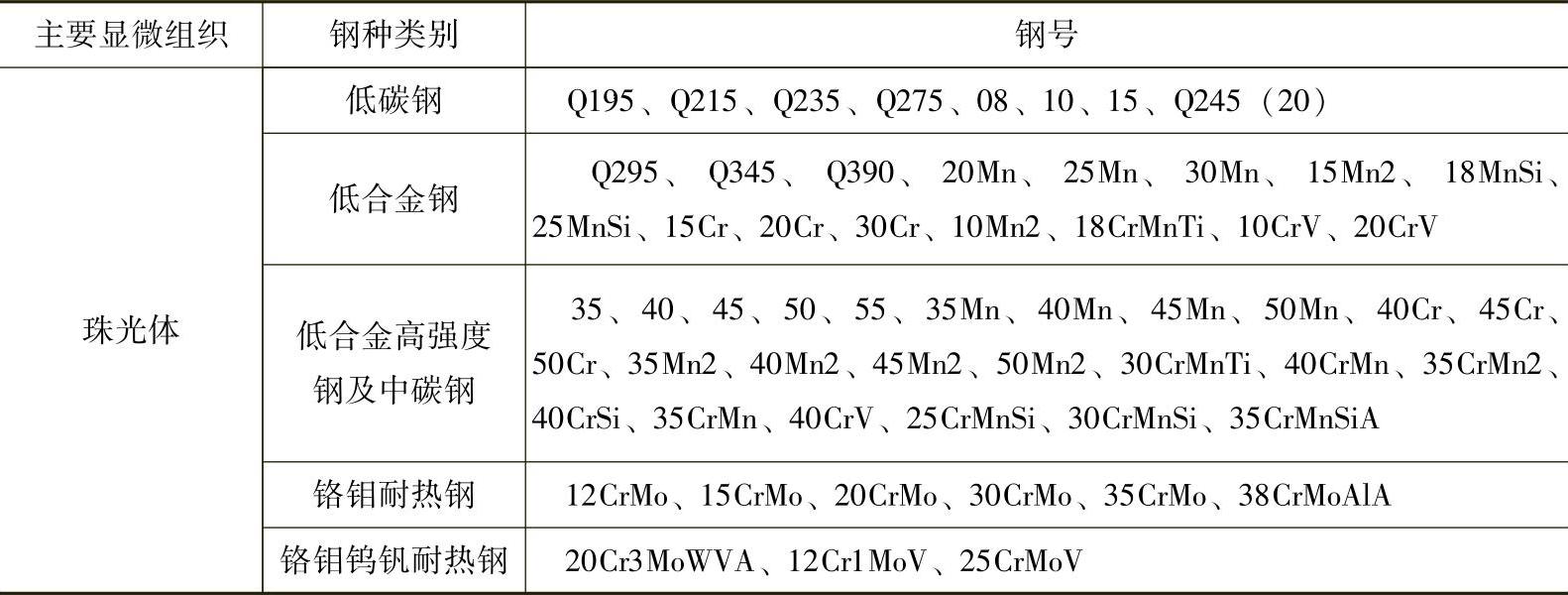 | 主要显微组织 | 钢种类别 | 钢号 |
|---|---|---|
| 珠光体 | 低碳钢 | Q195、Q215、Q235、Q275、08、10、15、Q245（20） |
|  | 低合金钢 | Q295、Q345、Q390、20Mn、25Mn、30Mn、15Mn2、18MnSi、25MnSi、15Cr、20Cr、30Cr、10Mn2、18CrMnTi、10CrV、20CrV |
|  | 低合金高强度钢及中碳钢 | 35、40、45、50、55、35Mn、40Mn、45Mn、50Mn、40Cr、45Cr、50Cr、35Mn2、40Mn2、45Mn2、50Mn2、30CrMnTi、40CrMn、35CrMn2、40CrSi、35CrMn、40CrV、25CrMnSi、30CrMnSi、35CrMnSiA |
|  | 铬钼耐热钢 | 12CrMo、15CrMo、20CrMo、30CrMo、35CrMo、38CrMoAlA |
|  | 铬钼钨钒耐热钢 | 20Cr3MoWVA、12Cr1MoV、25CrMoV |